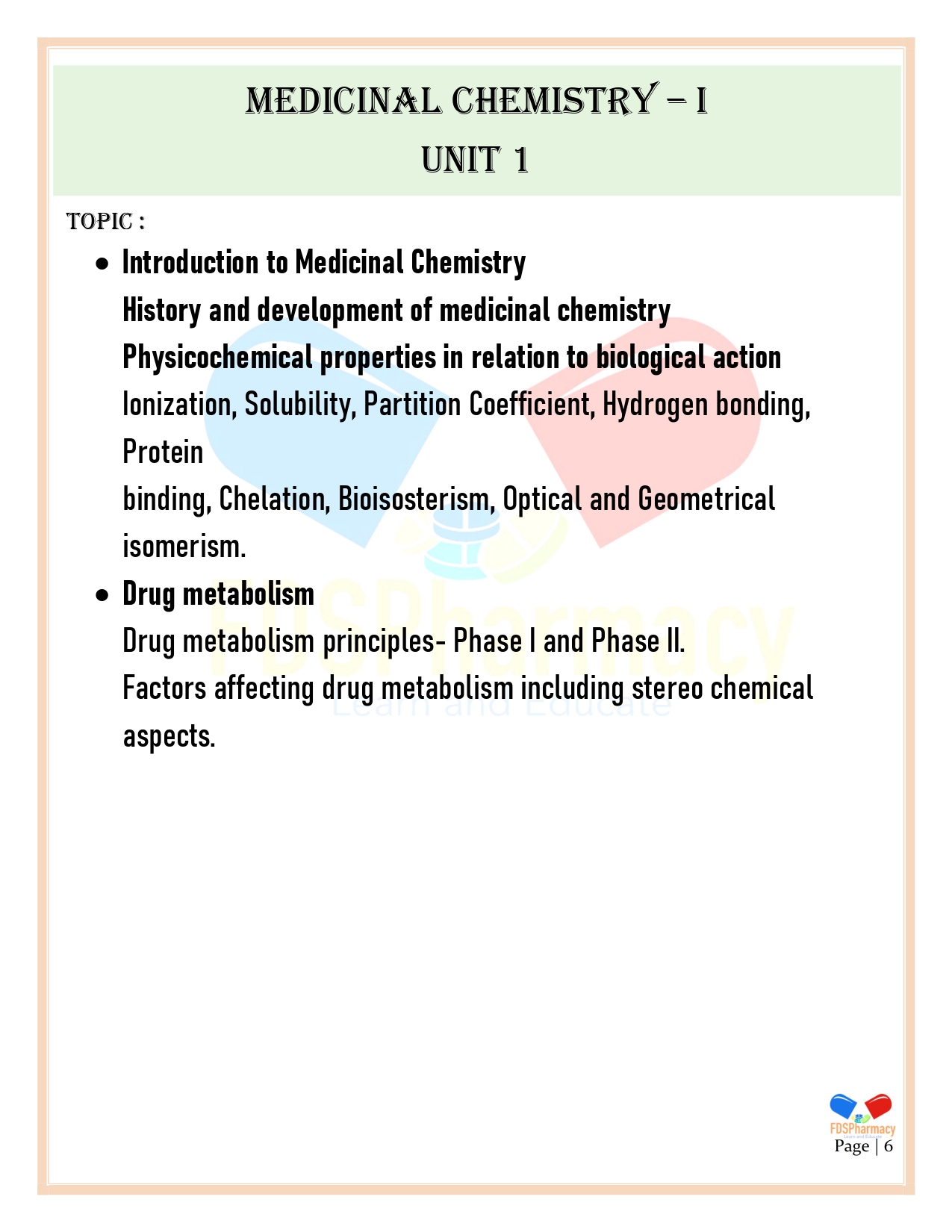 MEDICINAL CHEMISTRY – I
UNIT 1

TOPIC :

• Introduction to Medicinal Chemistry
History and development of medicinal chemistry
Physicochemical properties in relation to biological action
Ionization, Solubility, Partition Coefficient, Hydrogen bonding, Protein
binding, Chelation, Bioisosterism, Optical and Geometrical isomerism.

• Drug metabolism
Drug metabolism principles- Phase I and Phase II.
Factors affecting drug metabolism including stereo chemical aspects.

FDSPharmacy
Page | 6

FDSPharmacy
Learn and Educate